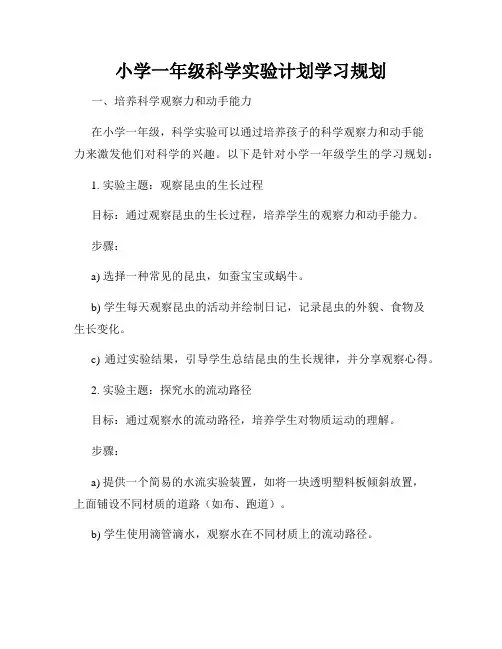 小学一年级科学实验计划学习规划

一、培养科学观察力和动手能力

在小学一年级，科学实验可以通过培养孩子的科学观察力和动手能力来激发他们对科学的兴趣。以下是针对小学一年级学生的学习规划：

1. 实验主题：观察昆虫的生长过程

目标：通过观察昆虫的生长过程，培养学生的观察力和动手能力。

步骤：

a) 选择一种常见的昆虫，如蚕宝宝或蜗牛。

b) 学生每天观察昆虫的活动并绘制日记，记录昆虫的外貌、食物及生长变化。

c) 通过实验结果，引导学生总结昆虫的生长规律，并分享观察心得。

2. 实验主题：探究水的流动路径

目标：通过观察水的流动路径，培养学生对物质运动的理解。

步骤：

a) 提供一个简易的水流实验装置，如将一块透明塑料板倾斜放置，上面铺设不同材质的道路（如布、跑道）。

b) 学生使用滴管滴水，观察水在不同材质上的流动路径。